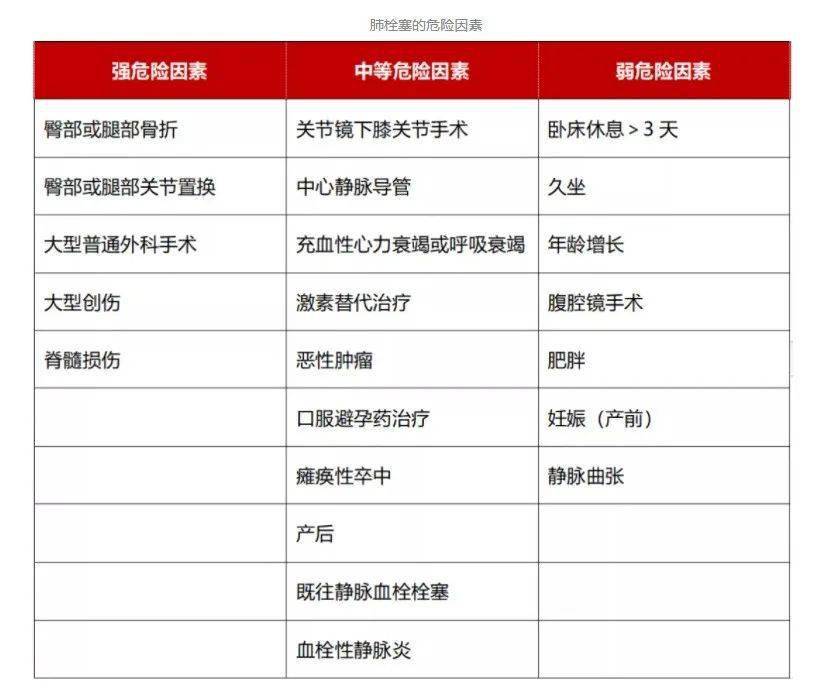 肺栓塞的危险因素

| 强危险因素 | 中等危险因素 | 弱危险因素 |
|---|---|---|
| 臀部或腿部骨折 | 关节镜下膝关节手术 | 卧床休息 > 3 天 |
| 臀部或腿部关节置换 | 中心静脉导管 | 久坐 |
| 大型普通外科手术 | 充血性心力衰竭或呼吸衰竭 | 年龄增长 |
| 大型创伤 | 激素替代治疗 | 腹腔镜手术 |
| 脊髓损伤 | 恶性肿瘤 | 肥胖 |
| | 口服避孕药治疗 | 妊娠（产前） |
| | 瘫痪性卒中 | 静脉曲张 |
| | 产后 | |
| | 既往静脉血栓栓塞 | |
| | 血栓性静脉炎 | |